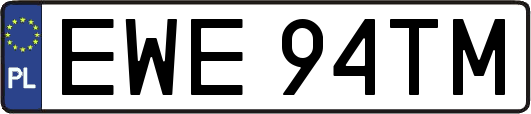 PL
EWE 94TM